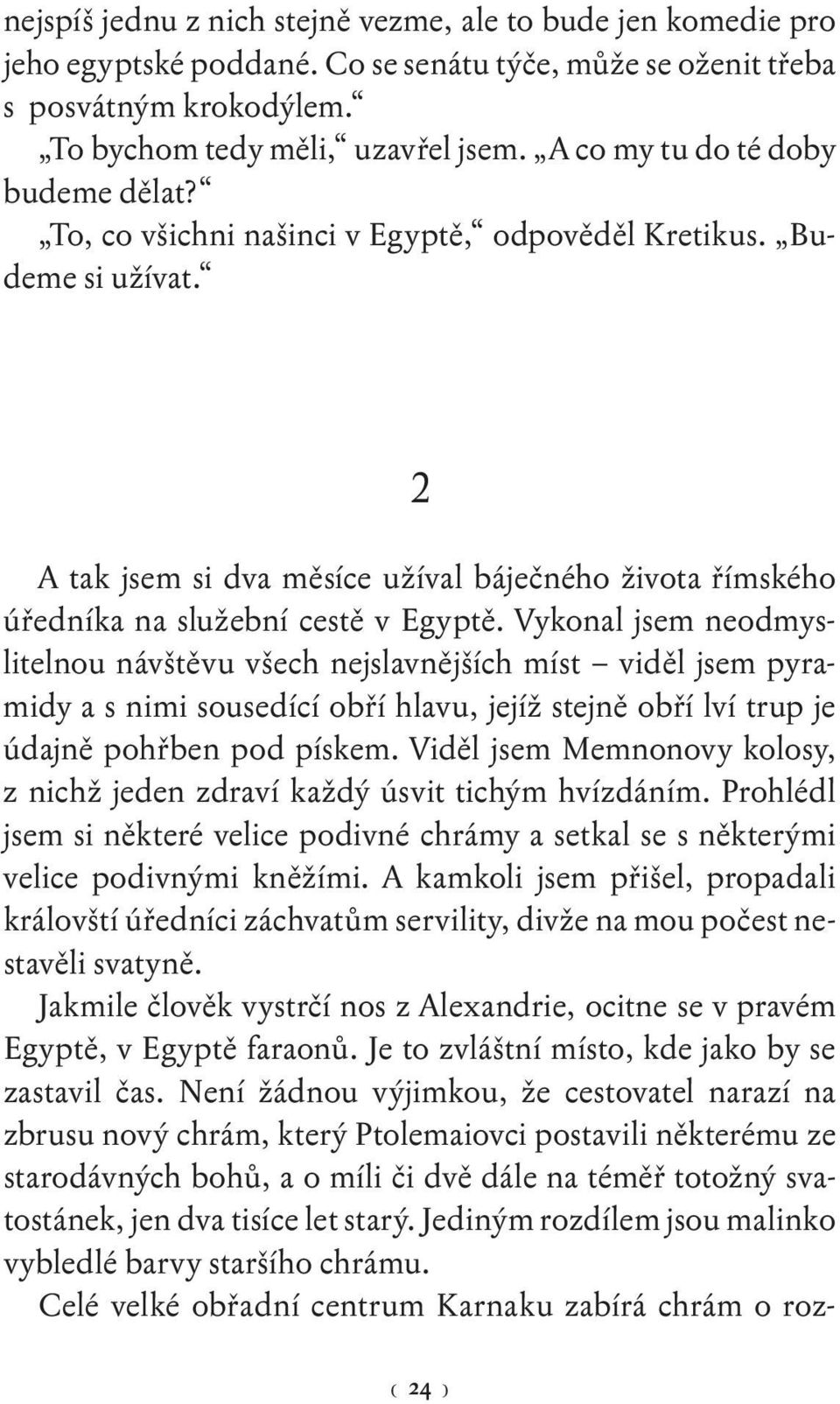 nejspíš jednu z nich stejně vezme, ale to bude jen komedie pro jeho egyptské poddané. Co se senátu týče, může se oženit třeba s posvátným krokodýlem.“

„To bychom tedy měli,“ uzavřel jsem. „A co my tu do té doby budeme dělat?“

„To, co všichni našinci v Egyptě,“ odpověděl Kretikus. „Budeme si užívat.“

2

A tak jsem si dva měsíce užíval báječného života římského úředníka na služební cestě v Egyptě. Vykonal jsem neodmyslitelnou návštěvu všech nejslavnějších míst – viděl jsem pyramidy a s nimi sousedící obří hlavu, jejíž stejně obří lví trup je údajně pohřben pod pískem. Viděl jsem Memnonovy kolosy, z nichž jeden zdraví každý úsvit tichým hvízdáním. Prohlédl jsem si některé velice podivné chrámy a setkal se s některými velice podivnými kněžími. A kamkoli jsem přišel, propadali královští úředníci záchvatům servility, divže na mou počest nestavěli svatyně.

Jakmile člověk vystrčí nos z Alexandrie, ocitne se v pravém Egyptě, v Egyptě faraonů. Je to zvláštní místo, kde jako by se zastavil čas. Není žádnou výjimkou, že cestovatel narazí na zbrusu nový chrám, který Ptolemaiovci postavili některému ze starodávných bohů, a o míli či dvě dále na téměř totožný svatostánek, jen dva tisíce let starý. Jediným rozdílem jsou malinko vybledlé barvy staršího chrámu.

Celé velké obřadní centrum Karnaku zabírá chrám o roz-

( 24 )